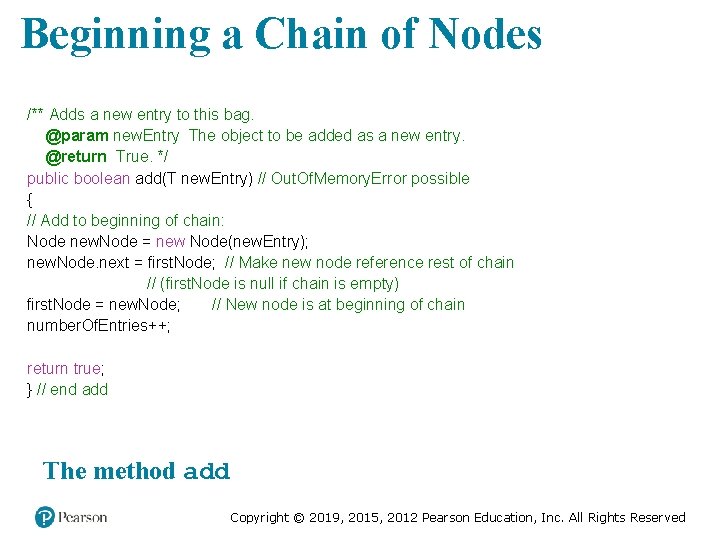 Beginning a Chain of Nodes

/** Adds a new entry to this bag.
@param newEntry The object to be added as a new entry.
@return True. */
public boolean add(T newEntry) // OutOfMemoryError possible
{
// Add to beginning of chain:
Node newNode = new Node(newEntry);
newNode.next = firstNode; // Make new node reference rest of chain
// (firstNode is null if chain is empty)
firstNode = newNode; // New node is at beginning of chain
numberOfEntries++;

return true;
} // end add

The method add

Pearson

Copyright © 2019, 2015, 2012 Pearson Education, Inc. All Rights Reserved